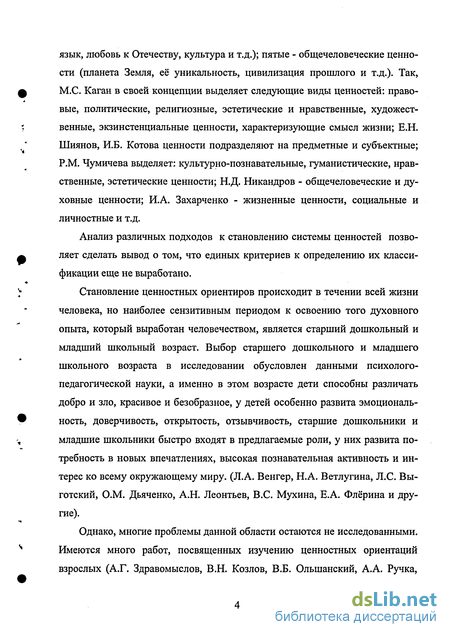 язык, любовь к Отечеству, культура и т.д.); пятые - общечеловеческие ценности (планета Земля, её уникальность, цивилизация прошлого и т.д.). Так, М.С. Каган в своей концепции выделяет следующие виды ценностей: правовые, политические, религиозные, эстетические и нравственные, художественные, экзинстенциальные ценности, характеризующие смысл жизни; Е.Н. Шиянов, И.Б. Котова ценности подразделяют на предметные и субъектные; Р.М. Чумичева выделяет: культурно-познавательные, гуманистические, нравственные, эстетические ценности; Н.Д. Никандров - общечеловеческие и духовные ценности; И.А. Захарченко - жизненные ценности, социальные и личностные и т.д.

Анализ различных подходов к становлению системы ценностей позволяет сделать вывод о том, что единых критериев к определению их классификации еще не выработано.

Становление ценностных ориентиров происходит в течении всей жизни человека, но наиболее сензитивным периодом к освоению того духовного опыта, который выработан человечеством, является старший дошкольный и младший школьный возраст. Выбор старшего дошкольного и младшего школьного возраста в исследовании обусловлен данными психолого-педагогической науки, а именно в этом возрасте дети способны различать добро и зло, красивое и безобразное, у детей особенно развита эмоциональность, доверчивость, открытость, отзывчивость, старшие дошкольники и младшие школьники быстро входят в предлагаемые роли, у них развита потребность в новых впечатлениях, высокая познавательная активность и интерес ко всему окружающему миру. (Л.А. Венгер, Н.А. Ветлугина, Л.С. Выготский, О.М. Дьяченко, А.Н. Леонтьев, В.С. Мухина, Е.А. Флёрина и другие).

Однако, многие проблемы данной области остаются не исследованными. Имеются много работ, посвященных изучению ценностных ориентаций взрослых (А.Г. Здравомыслов, В.Н. Козлов, В.Б. Ольшанский, А.А. Ручка,

4

dsLib.net
библиотека диссертаций